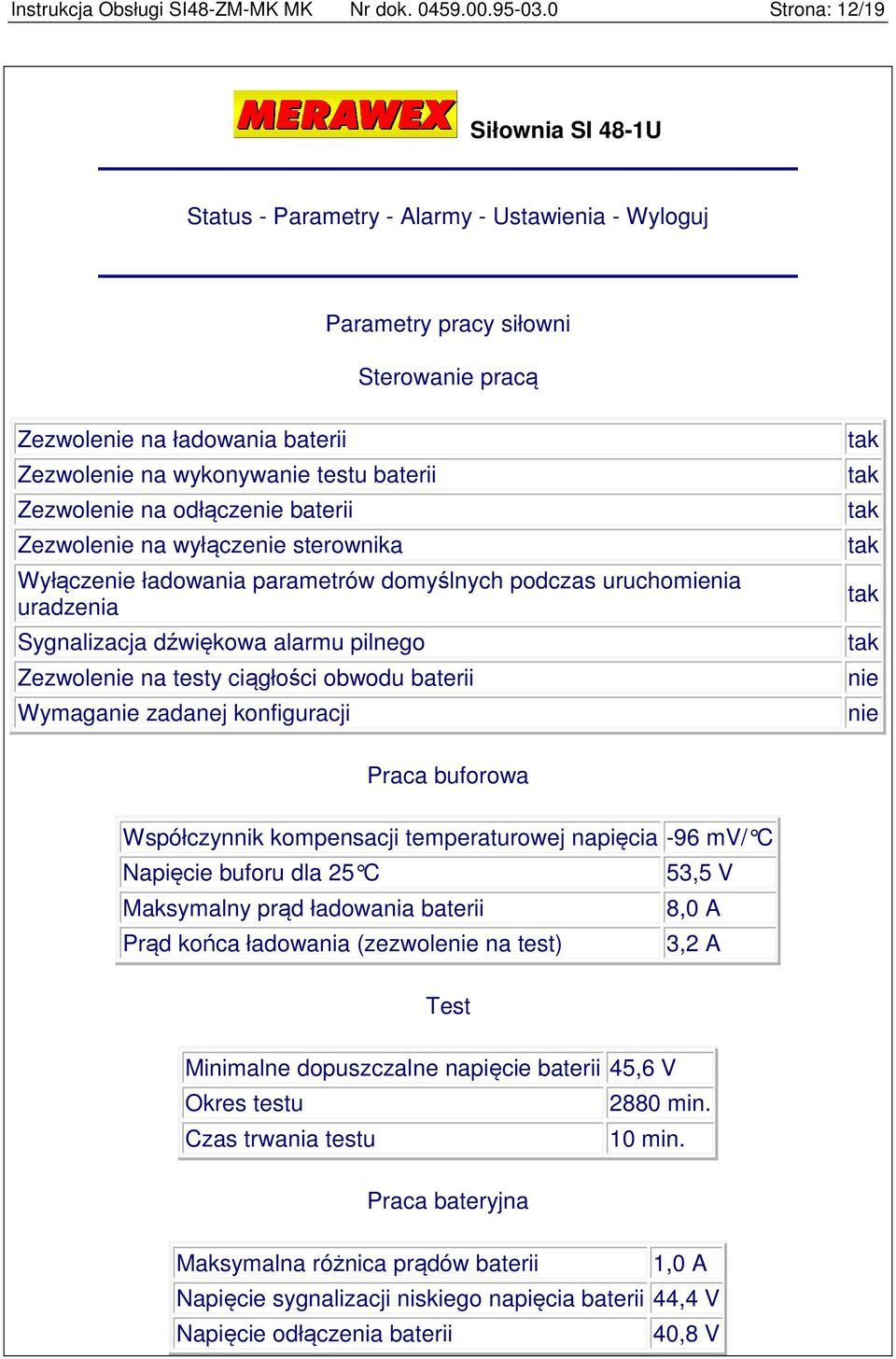 Instrukcja Obsługi SI48-ZM-MK MK Nr dok. 0459.00.95-03.0 Strona: 12/19

MERAWEX

Siłownia SI 48-1U

Status - Parametry - Alarmy - Ustawienia - Wyloguj

Parametry pracy siłowni

Sterowanie pracą

| | |
|---|---|
| Zezwolenie na ładowania baterii | tak |
| Zezwolenie na wykonywanie testu baterii | tak |
| Zezwolenie na odłączenie baterii | tak |
| Zezwolenie na wyłączenie sterownika | tak |
| Wyłączenie ładowania parametrów domyślnych podczas uruchomienia uradzenia | tak |
| Sygnalizacja dźwiękowa alarmu pilnego | tak |
| Zezwolenie na testy ciągłości obwodu baterii | nie |
| Wymaganie zadanej konfiguracji | nie |

Praca buforowa

| | |
|---|---|
| Współczynnik kompensacji temperaturowej napięcia | -96 mV/°C |
| Napięcie buforu dla 25°C | 53,5 V |
| Maksymalny prąd ładowania baterii | 8,0 A |
| Prąd końca ładowania (zezwolenie na test) | 3,2 A |

Test

| | |
|---|---|
| Minimalne dopuszczalne napięcie baterii | 45,6 V |
| Okres testu | 2880 min. |
| Czas trwania testu | 10 min. |

Praca bateryjna

| | |
|---|---|
| Maksymalna różnica prądów baterii | 1,0 A |
| Napięcie sygnalizacji niskiego napięcia baterii | 44,4 V |
| Napięcie odłączenia baterii | 40,8 V |